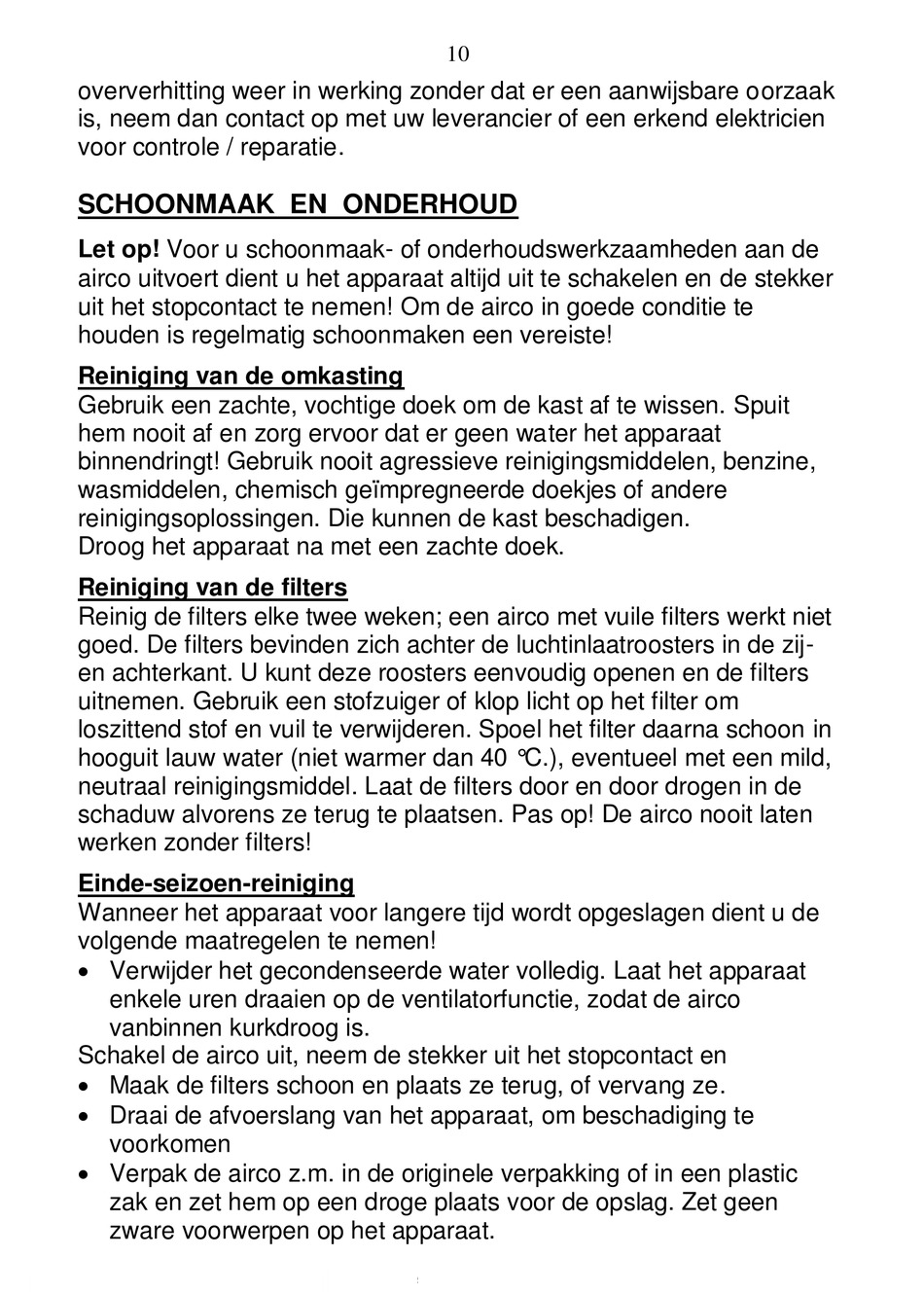 10

oververhitting weer in werking zonder dat er een aanwijsbare oorzaak is, neem dan contact op met uw leverancier of een erkend elektricien voor controle / reparatie.

SCHOONMAAK EN ONDERHOUD

Let op! Voor u schoonmaak- of onderhoudswerkzaamheden aan de airco uitvoert dient u het apparaat altijd uit te schakelen en de stekker uit het stopcontact te nemen! Om de airco in goede conditie te houden is regelmatig schoonmaken een vereiste!

Reiniging van de omkasting
Gebruik een zachte, vochtige doek om de kast af te wissen. Spuit hem nooit af en zorg ervoor dat er geen water het apparaat binnendringt! Gebruik nooit agressieve reinigingsmiddelen, benzine, wasmiddelen, chemisch geïmpregneerde doekjes of andere reinigingsoplossingen. Die kunnen de kast beschadigen.
Droog het apparaat na met een zachte doek.

Reiniging van de filters
Reinig de filters elke twee weken; een airco met vuile filters werkt niet goed. De filters bevinden zich achter de luchtinlaatroosters in de zij- en achterkant. U kunt deze roosters eenvoudig openen en de filters uitnemen. Gebruik een stofzuiger of klop licht op het filter om loszittend stof en vuil te verwijderen. Spoel het filter daarna schoon in hooguit lauw water (niet warmer dan 40 °C.), eventueel met een mild, neutraal reinigingsmiddel. Laat de filters door en door drogen in de schaduw alvorens ze terug te plaatsen. Pas op! De airco nooit laten werken zonder filters!

Einde-seizoen-reiniging
Wanneer het apparaat voor langere tijd wordt opgeslagen dient u de volgende maatregelen te nemen!
• Verwijder het gecondenseerde water volledig. Laat het apparaat enkele uren draaien op de ventilatorfunctie, zodat de airco vanbinnen kurkdroog is.
Schakel de airco uit, neem de stekker uit het stopcontact en
• Maak de filters schoon en plaats ze terug, of vervang ze.
• Draai de afvoerslang van het apparaat, om beschadiging te voorkomen
• Verpak de airco z.m. in de originele verpakking of in een plastic zak en zet hem op een droge plaats voor de opslag. Zet geen zware voorwerpen op het apparaat.